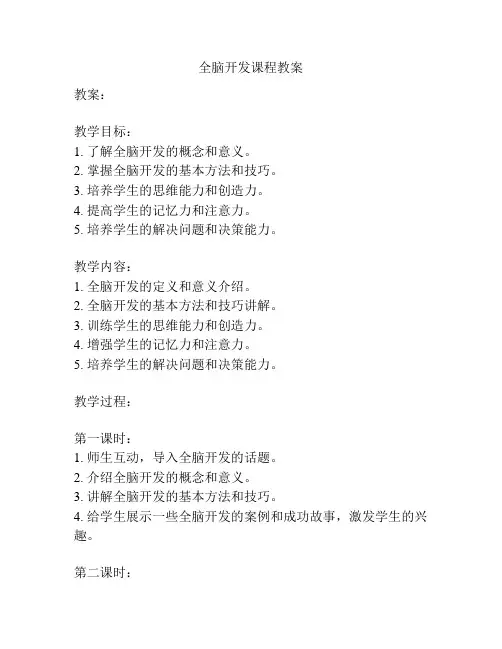 全脑开发课程教案

教案：

教学目标：
1. 了解全脑开发的概念和意义。
2. 掌握全脑开发的基本方法和技巧。
3. 培养学生的思维能力和创造力。
4. 提高学生的记忆力和注意力。
5. 培养学生的解决问题和决策能力。

教学内容：
1. 全脑开发的定义和意义介绍。
2. 全脑开发的基本方法和技巧讲解。
3. 训练学生的思维能力和创造力。
4. 增强学生的记忆力和注意力。
5. 培养学生的解决问题和决策能力。

教学过程：

第一课时：
1. 师生互动，导入全脑开发的话题。
2. 介绍全脑开发的概念和意义。
3. 讲解全脑开发的基本方法和技巧。
4. 给学生展示一些全脑开发的案例和成功故事，激发学生的兴趣。

第二课时：